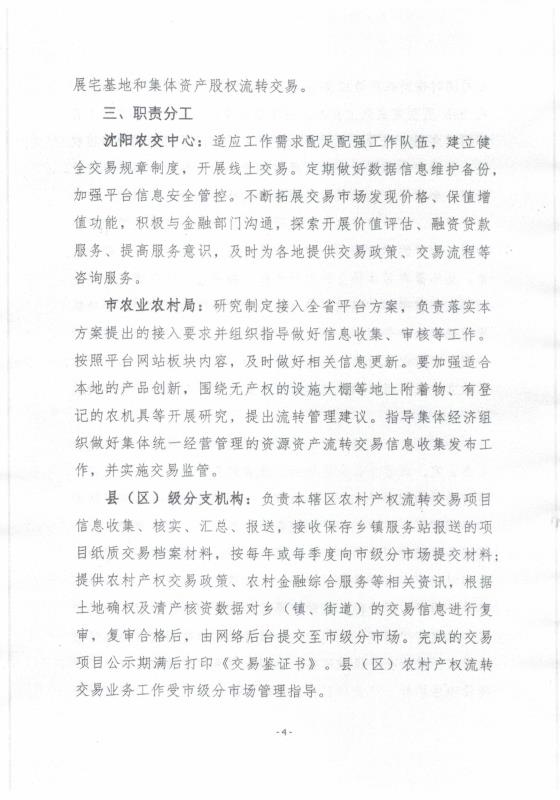 展宅基地和集体资产股权流转交易。

三、职责分工

沈阳农交中心：适应工作需求配足配强工作队伍，建立健全交易规章制度，开展线上交易。定期做好数据信息维护备份，加强平台信息安全管控。不断拓展交易市场发现价格、保值增值功能，积极与金融部门沟通，探索开展价值评估、融资贷款服务、提高服务意识，及时为各地提供交易政策、交易流程等咨询服务。

市农业农村局：研究制定接入全省平台方案，负责落实本方案提出的接入要求并组织指导做好信息收集、审核等工作。按照平台网站板块内容，及时做好相关信息更新。要加强适合本地的产品创新，围绕无产权的设施大棚等地上附着物、有登记的农机具等开展研究，提出流转管理建议。指导集体经济组织做好集体统一经营管理的资源资产流转交易信息收集发布工作，并实施交易监管。

县（区）级分支机构：负责本辖区农村产权流转交易项目信息收集、核实、汇总、报送，接收保存乡镇服务站报送的项目纸质交易档案材料，按每年或每季度向市级分市场提交材料；提供农村产权交易政策、农村金融综合服务等相关资讯，根据土地确权及清产核资数据对乡（镇、街道）的交易信息进行复审，复审合格后，由网络后台提交至市级分市场。完成的交易项目公示期满后打印《交易鉴证书》。县（区）农村产权流转交易业务工作受市级分市场管理指导。

-4-